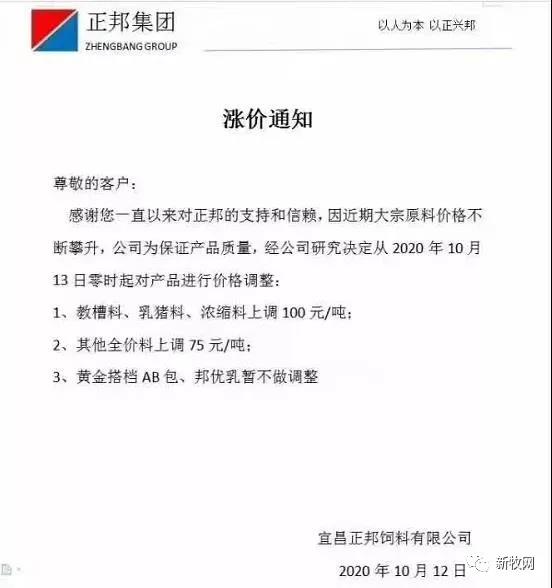 正邦集团
ZHENGBANG GROUP

以人为本 以正兴邦

涨价通知

尊敬的客户：

感谢您一直以来对正邦的支持和信赖，因近期大宗原料价格不断攀升，公司为保证产品质量，经公司研究决定从 2020 年 10 月 13 日零时起对产品进行价格调整：

1、教槽料、乳猪料、浓缩料上调 100 元/吨；

2、其他全价料上调 75 元/吨；

3、黄金搭档 AB 包、邦优乳暂不做调整

宜昌正邦饲料有限公司

2020 年 10 月 12 日

新牧网